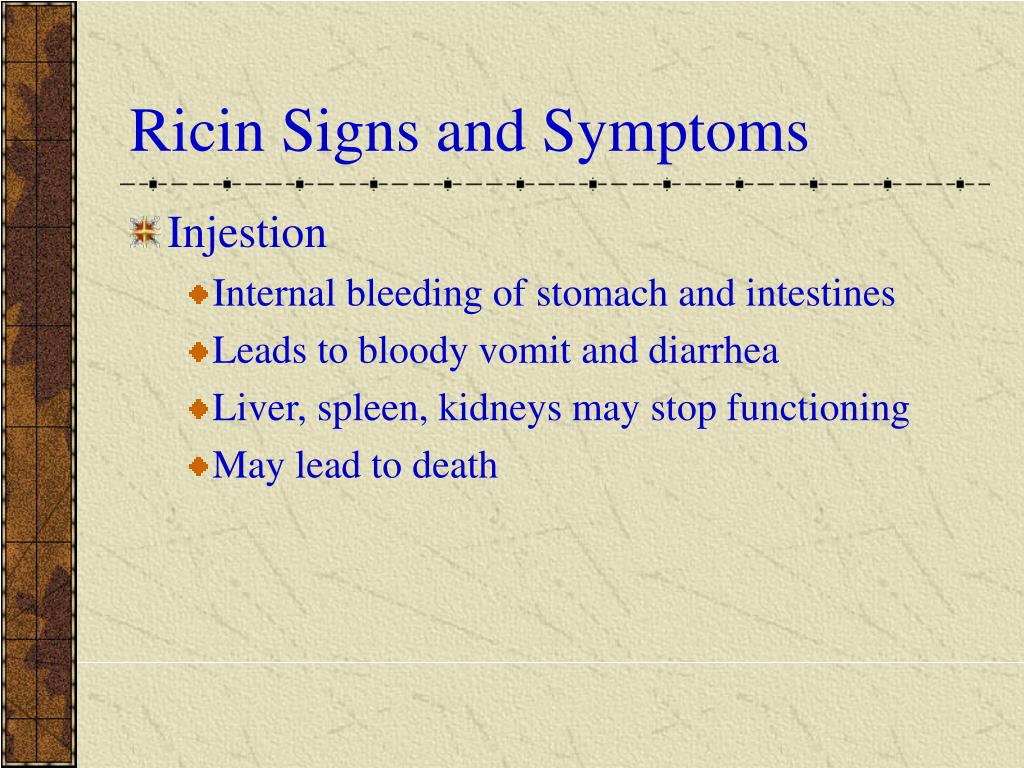 Ricin Signs and Symptoms

Injestion

Internal bleeding of stomach and intestines

Leads to bloody vomit and diarrhea

Liver, spleen, kidneys may stop functioning

May lead to death